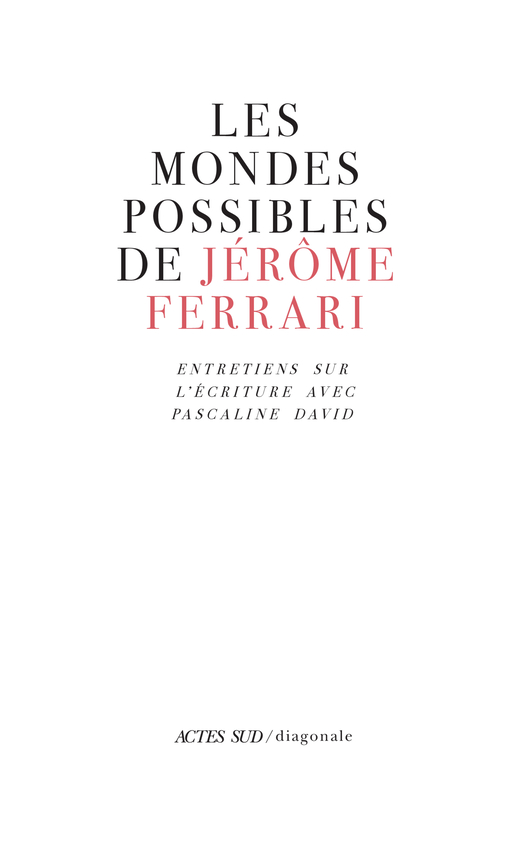 LES MONDES POSSIBLES DE JÉRÔME FERRARI

ENTRETIENS SUR L'ÉCRITURE AVEC PASCALINE DAVID

ACTES SUD / diagonale